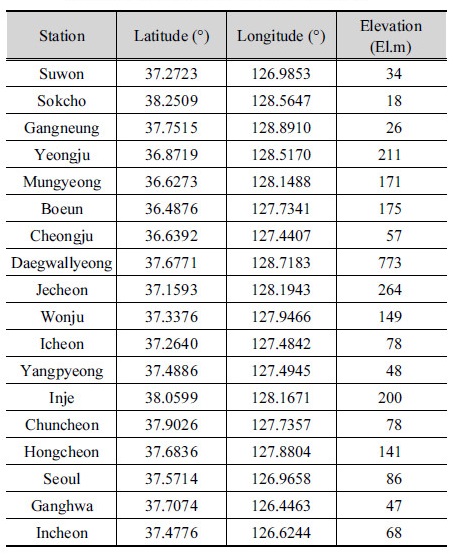 | Station | Latitude (°) | Longitude (°) | Elevation (El.m) |
|---|---|---|---|
| Suwon | 37.2723 | 126.9853 | 34 |
| Sokcho | 38.2509 | 128.5647 | 18 |
| Gangneung | 37.7515 | 128.8910 | 26 |
| Yeongju | 36.8719 | 128.5170 | 211 |
| Mungyeong | 36.6273 | 128.1488 | 171 |
| Boeun | 36.4876 | 127.7341 | 175 |
| Cheongju | 36.6392 | 127.4407 | 57 |
| Daegwallyeong | 37.6771 | 128.7183 | 773 |
| Jecheon | 37.1593 | 128.1943 | 264 |
| Wonju | 37.3376 | 127.9466 | 149 |
| Icheon | 37.2640 | 127.4842 | 78 |
| Yangpyeong | 37.4886 | 127.4945 | 48 |
| Inje | 38.0599 | 128.1671 | 200 |
| Chuncheon | 37.9026 | 127.7357 | 78 |
| Hongcheon | 37.6836 | 127.8804 | 141 |
| Seoul | 37.5714 | 126.9658 | 86 |
| Ganghwa | 37.7074 | 126.4463 | 47 |
| Incheon | 37.4776 | 126.6244 | 68 |